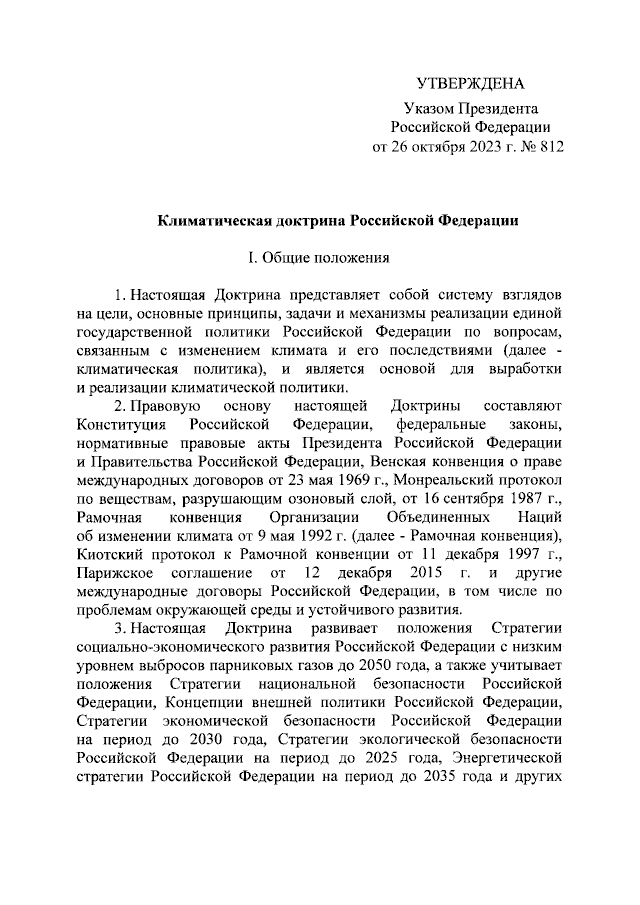 УТВЕРЖДЕНА

Указом Президента
Российской Федерации
от 26 октября 2023 г. № 812

Климатическая доктрина Российской Федерации

I. Общие положения

1. Настоящая Доктрина представляет собой систему взглядов на цели, основные принципы, задачи и механизмы реализации единой государственной политики Российской Федерации по вопросам, связанным с изменением климата и его последствиями (далее - климатическая политика), и является основой для выработки и реализации климатической политики.

2. Правовую основу настоящей Доктрины составляют Конституция Российской Федерации, федеральные законы, нормативные правовые акты Президента Российской Федерации и Правительства Российской Федерации, Венская конвенция о праве международных договоров от 23 мая 1969 г., Монреальский протокол по веществам, разрушающим озоновый слой, от 16 сентября 1987 г., Рамочная конвенция Организации Объединенных Наций об изменении климата от 9 мая 1992 г. (далее - Рамочная конвенция), Киотский протокол к Рамочной конвенции от 11 декабря 1997 г., Парижское соглашение от 12 декабря 2015 г. и другие международные договоры Российской Федерации, в том числе по проблемам окружающей среды и устойчивого развития.

3. Настоящая Доктрина развивает положения Стратегии социально-экономического развития Российской Федерации с низким уровнем выбросов парниковых газов до 2050 года, а также учитывает положения Стратегии национальной безопасности Российской Федерации, Концепции внешней политики Российской Федерации, Стратегии экономической безопасности Российской Федерации на период до 2030 года, Стратегии экологической безопасности Российской Федерации на период до 2025 года, Энергетической стратегии Российской Федерации на период до 2035 года и других